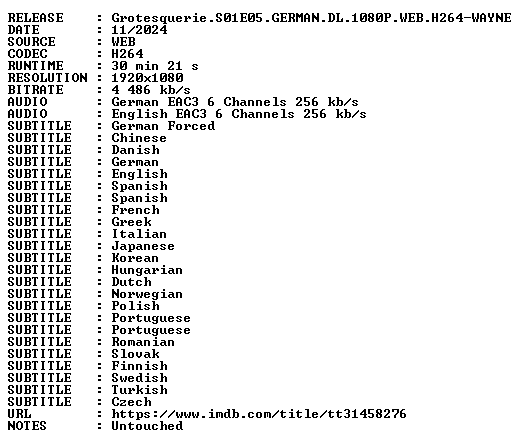 RELEASE : Grotesquerie.S01E05.GERMAN.DL.1080P.WEB.H264-WAYNE
DATE : 11/2024
SOURCE : WEB
CODEC : H264
RUNTIME : 30 min 21 s
RESOLUTION : 1920x1080
BITRATE : 4 486 kb/s
AUDIO : German EAC3 6 Channels 256 kb/s
AUDIO : English EAC3 6 Channels 256 kb/s
SUBTITLE : German Forced
SUBTITLE : Chinese
SUBTITLE : Danish
SUBTITLE : German
SUBTITLE : English
SUBTITLE : Spanish
SUBTITLE : Spanish
SUBTITLE : French
SUBTITLE : Greek
SUBTITLE : Italian
SUBTITLE : Japanese
SUBTITLE : Korean
SUBTITLE : Hungarian
SUBTITLE : Dutch
SUBTITLE : Norwegian
SUBTITLE : Polish
SUBTITLE : Portuguese
SUBTITLE : Portuguese
SUBTITLE : Romanian
SUBTITLE : Slovak
SUBTITLE : Finnish
SUBTITLE : Swedish
SUBTITLE : Turkish
SUBTITLE : Czech
URL : https://www.imdb.com/title/tt31458276
NOTES : Untouched